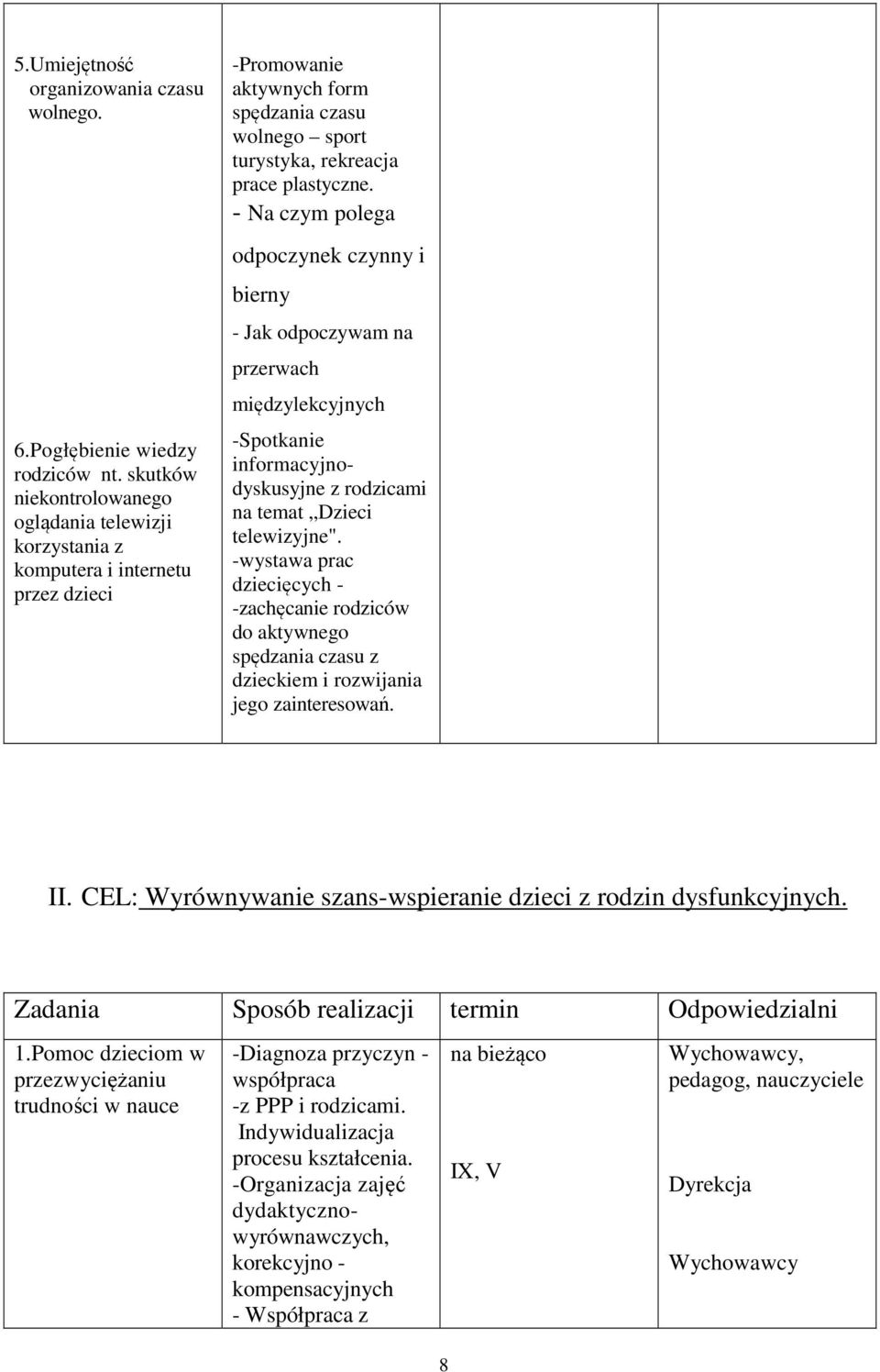 | | | | |
|---|---|---|---|
| 5.Umiejętność organizowania czasu wolnego. | -Promowanie aktywnych form spędzania czasu wolnego – sport turystyka, rekreacja prace plastyczne. - Na czym polega odpoczynek czynny i bierny - Jak odpoczywam na przerwach międzylekcyjnych | | |
| 6.Pogłębienie wiedzy rodziców nt. skutków niekontrolowanego oglądania telewizji korzystania z komputera i internetu przez dzieci | -Spotkanie informacyjno-dyskusyjne z rodzicami na temat „Dzieci telewizyjne". -wystawa prac dziecięcych - -zachęcanie rodziców do aktywnego spędzania czasu z dzieckiem i rozwijania jego zainteresowań. | | |

II. CEL: Wyrównywanie szans-wspieranie dzieci z rodzin dysfunkcyjnych.

| Zadania | Sposób realizacji | termin | Odpowiedzialni |
|---|---|---|---|
| 1.Pomoc dzieciom w przezwyciężaniu trudności w nauce | -Diagnoza przyczyn - współpraca -z PPP i rodzicami. Indywidualizacja procesu kształcenia. -Organizacja zajęć dydaktyczno-wyrównawczych, korekcyjno - kompensacyjnych - Współpraca z | na bieżąco IX, V | Wychowawcy, pedagog, nauczyciele Dyrekcja Wychowawcy |

8